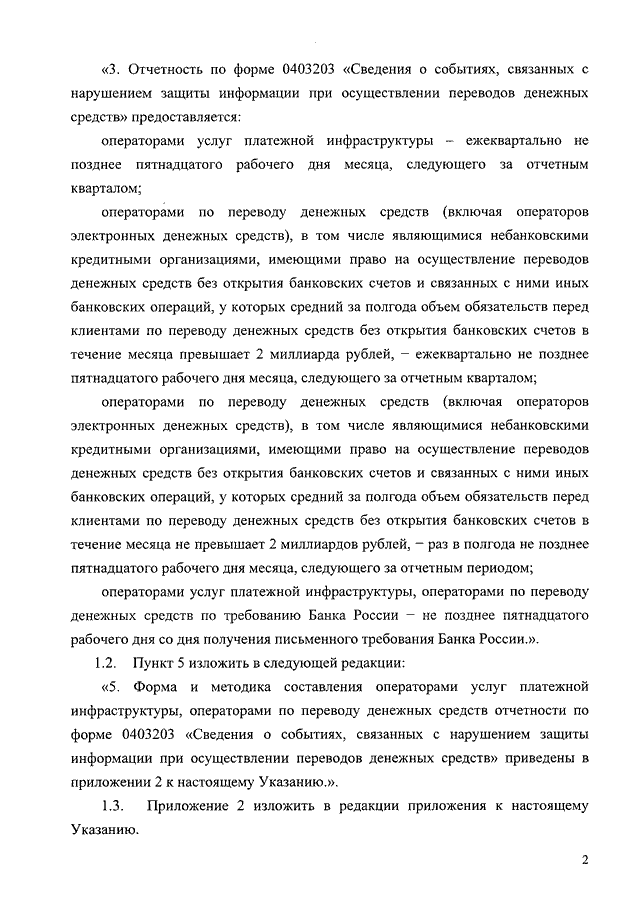 «3. Отчетность по форме 0403203 «Сведения о событиях, связанных с нарушением защиты информации при осуществлении переводов денежных средств» предоставляется:

операторами услуг платежной инфраструктуры – ежеквартально не позднее пятнадцатого рабочего дня месяца, следующего за отчетным кварталом;

операторами по переводу денежных средств (включая операторов электронных денежных средств), в том числе являющимися небанковскими кредитными организациями, имеющими право на осуществление переводов денежных средств без открытия банковских счетов и связанных с ними иных банковских операций, у которых средний за полгода объем обязательств перед клиентами по переводу денежных средств без открытия банковских счетов в течение месяца превышает 2 миллиарда рублей, – ежеквартально не позднее пятнадцатого рабочего дня месяца, следующего за отчетным кварталом;

операторами по переводу денежных средств (включая операторов электронных денежных средств), в том числе являющимися небанковскими кредитными организациями, имеющими право на осуществление переводов денежных средств без открытия банковских счетов и связанных с ними иных банковских операций, у которых средний за полгода объем обязательств перед клиентами по переводу денежных средств без открытия банковских счетов в течение месяца не превышает 2 миллиардов рублей, – раз в полгода не позднее пятнадцатого рабочего дня месяца, следующего за отчетным периодом;

операторами услуг платежной инфраструктуры, операторами по переводу денежных средств по требованию Банка России – не позднее пятнадцатого рабочего дня со дня получения письменного требования Банка России.».

1.2. Пункт 5 изложить в следующей редакции:

«5. Форма и методика составления операторами услуг платежной инфраструктуры, операторами по переводу денежных средств отчетности по форме 0403203 «Сведения о событиях, связанных с нарушением защиты информации при осуществлении переводов денежных средств» приведены в приложении 2 к настоящему Указанию.».

1.3. Приложение 2 изложить в редакции приложения к настоящему Указанию.

2